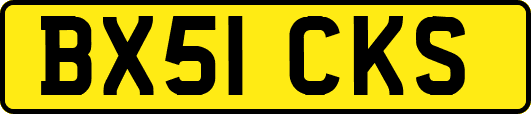 BX51 CKS